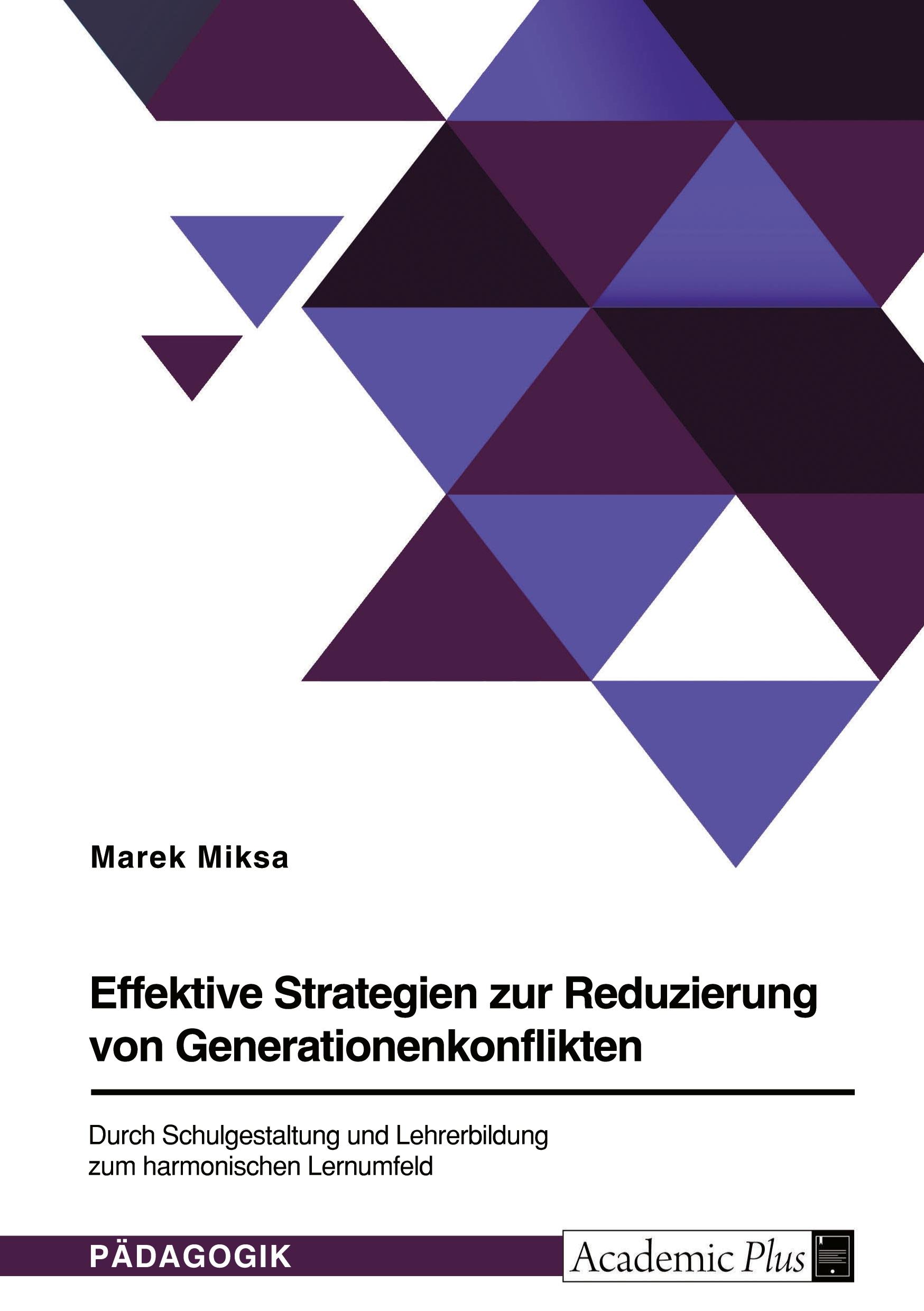 Marek Miksa

Effektive Strategien zur Reduzierung von Generationenkonflikten

Durch Schulgestaltung und Lehrerbildung zum harmonischen Lernumfeld

PÄDAGOGIK

Academic Plus